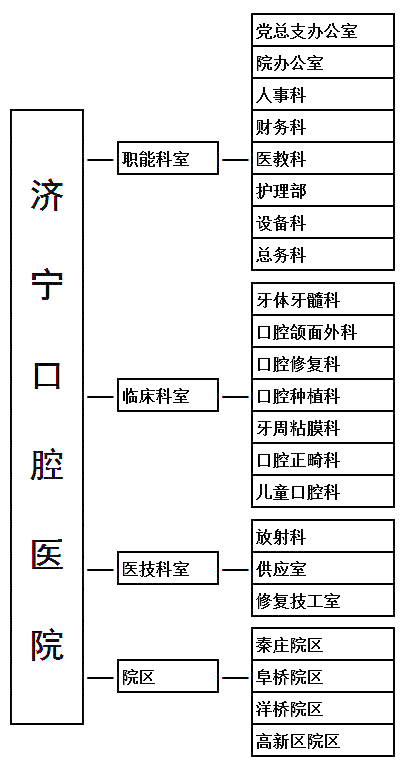 济宁口腔医院

职能科室
党总支办公室
院办公室
人事科
财务科
医教科
护理部
设备科
总务科

临床科室
牙体牙髓科
口腔颌面外科
口腔修复科
口腔种植科
牙周粘膜科
口腔正畸科
儿童口腔科

医技科室
放射科
供应室
修复技工室

院区
秦庄院区
阜桥院区
洋桥院区
高新区院区